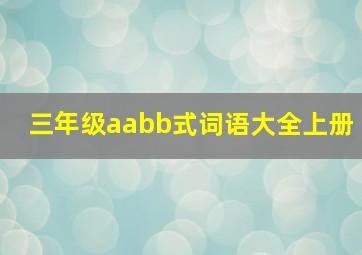 三年级aabb式词语大全上册